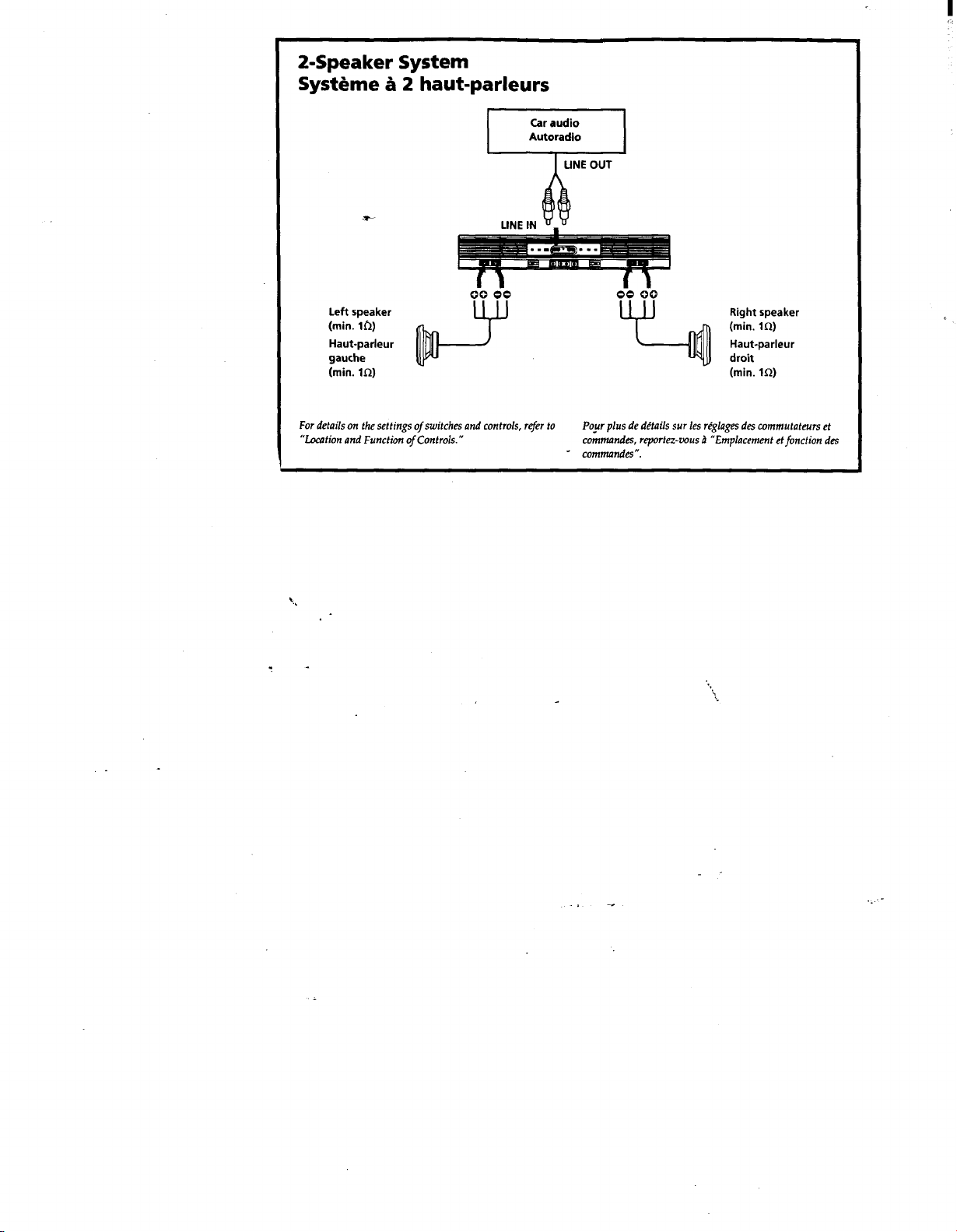 2-Speaker System
Système à 2 haut-parleurs

Car audio
Autoradio

LINE OUT

LINE IN

Left speaker
(min. 1Ω)
Haut-parleur gauche
(min. 1Ω)

Right speaker
(min. 1Ω)
Haut-parleur droit
(min. 1Ω)

For details on the settings of switches and controls, refer to "Location and Function of Controls."

Pour plus de détails sur les réglages des commutateurs et commandes, reportez-vous à "Emplacement et fonction des commandes".